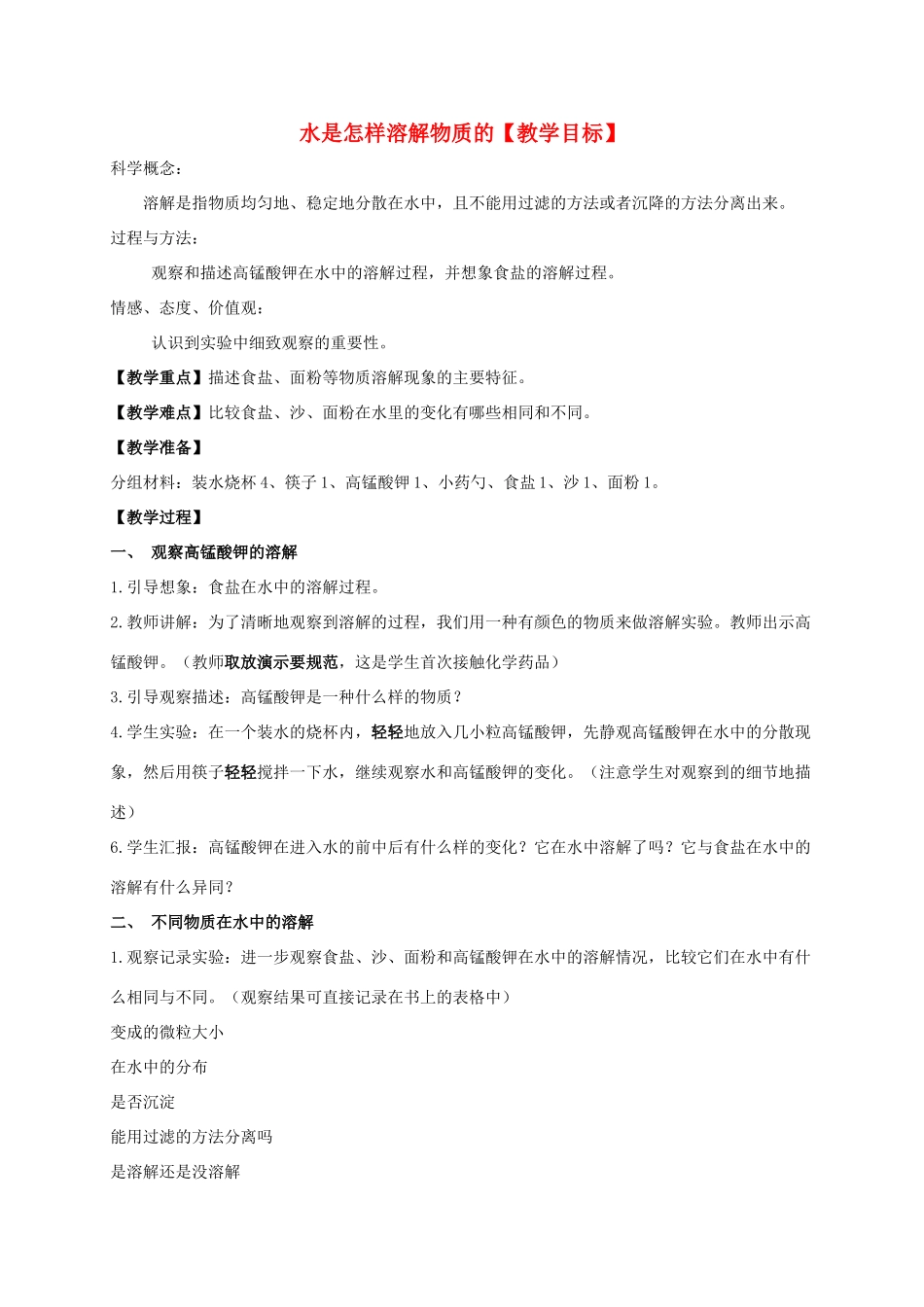 水是怎样溶解物质的【教学目标】

科学概念：

溶解是指物质均匀地、稳定地分散在水中，且不能用过滤的方法或者沉降的方法分离出来。

过程与方法：

观察和描述高锰酸钾在水中的溶解过程，并想象食盐的溶解过程。

情感、态度、价值观：

认识到实验中细致观察的重要性。

【教学重点】描述食盐、面粉等物质溶解现象的主要特征。

【教学难点】比较食盐、沙、面粉在水里的变化有哪些相同和不同。

【教学准备】

分组材料：装水烧杯 4、筷子 1、高锰酸钾 1、小药勺、食盐 1、沙 1、面粉 1。

【教学过程】

一、 观察高锰酸钾的溶解

1.引导想象：食盐在水中的溶解过程。

2.教师讲解：为了清晰地观察到溶解的过程，我们用一种有颜色的物质来做溶解实验。教师出示高锰酸钾。（教师取放演示要规范，这是学生首次接触化学药品）

3.引导观察描述：高锰酸钾是一种什么样的物质？

4.学生实验：在一个装水的烧杯内，轻轻地放入几小粒高锰酸钾，先静观高锰酸钾在水中的分散现象，然后用筷子轻轻搅拌一下水，继续观察水和高锰酸钾的变化。（注意学生对观察到的细节地描述）

6.学生汇报：高锰酸钾在进入水的前中后有什么样的变化？它在水中溶解了吗？它与食盐在水中的溶解有什么异同？

二、 不同物质在水中的溶解

1.观察记录实验：进一步观察食盐、沙、面粉和高锰酸钾在水中的溶解情况，比较它们在水中有什么相同与不同。（观察结果可直接记录在书上的表格中）

变成的微粒大小

在水中的分布

是否沉淀

能用过滤的方法分离吗

是溶解还是没溶解